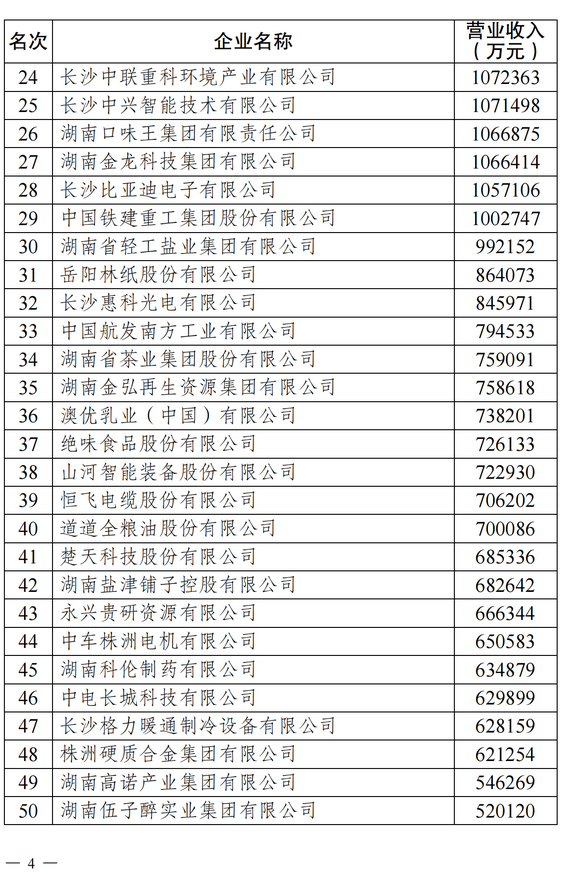 | 名次 | 企业名称 | 营业收入（万元） |
|---|---|---|
| 24 | 长沙中联重科环境产业有限公司 | 1072363 |
| 25 | 长沙中兴智能技术有限公司 | 1071498 |
| 26 | 湖南口味王集团有限责任公司 | 1066875 |
| 27 | 湖南金龙科技集团有限公司 | 1066414 |
| 28 | 长沙比亚迪电子有限公司 | 1057106 |
| 29 | 中国铁建重工集团股份有限公司 | 1002747 |
| 30 | 湖南省轻工盐业集团有限公司 | 992152 |
| 31 | 岳阳林纸股份有限公司 | 864073 |
| 32 | 长沙惠科光电有限公司 | 845971 |
| 33 | 中国航发南方工业有限公司 | 794533 |
| 34 | 湖南省茶业集团股份有限公司 | 759091 |
| 35 | 湖南金弘再生资源集团有限公司 | 758618 |
| 36 | 澳优乳业（中国）有限公司 | 738201 |
| 37 | 绝味食品股份有限公司 | 726133 |
| 38 | 山河智能装备股份有限公司 | 722930 |
| 39 | 恒飞电缆股份有限公司 | 706202 |
| 40 | 道道全粮油股份有限公司 | 700086 |
| 41 | 楚天科技股份有限公司 | 685336 |
| 42 | 湖南盐津铺子控股有限公司 | 682642 |
| 43 | 永兴贵研资源有限公司 | 666344 |
| 44 | 中车株洲电机有限公司 | 650583 |
| 45 | 湖南科伦制药有限公司 | 634879 |
| 46 | 中电长城科技有限公司 | 629899 |
| 47 | 长沙格力暖通制冷设备有限公司 | 628159 |
| 48 | 株洲硬质合金集团有限公司 | 621254 |
| 49 | 湖南高诺产业集团有限公司 | 546269 |
| 50 | 湖南伍子醉实业集团有限公司 | 520120 |

— 4 —